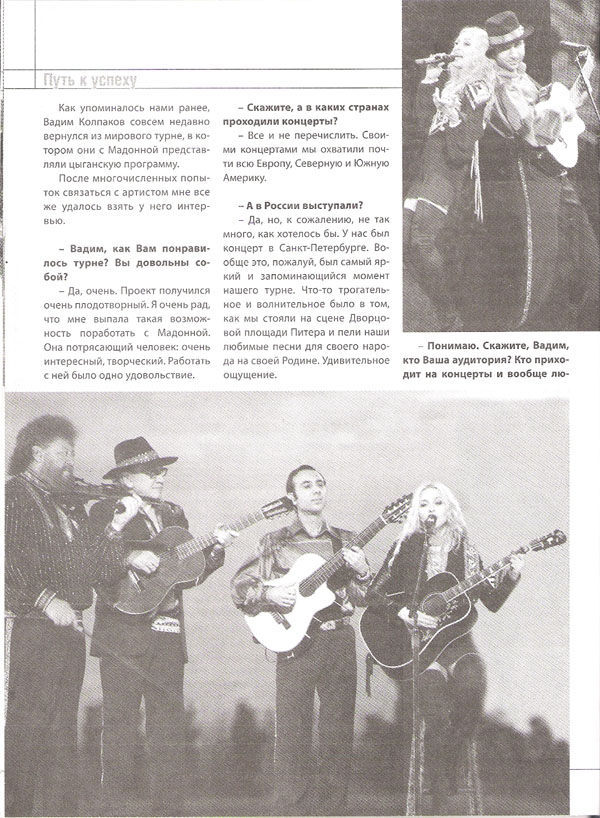 Путь к успеху

Как упоминалось нами ранее, Вадим Колпаков совсем недавно вернулся из мирового турне, в котором они с Мадонной представляли цыганскую программу.

После многочисленных попыток связаться с артистом мне все же удалось взять у него интервью.

– Вадим, как Вам понравилось турне? Вы довольны собой?

– Да, очень. Проект получился очень плодотворный. Я очень рад, что мне выпала такая возможность поработать с Мадонной. Она потрясающий человек: очень интересный, творческий. Работать с ней было одно удовольствие.

– Скажите, а в каких странах проходили концерты?

– Все и не перечислить. Своими концертами мы охватили почти всю Европу, Северную и Южную Америку.

– А в России выступали?

– Да, но, к сожалению, не так много, как хотелось бы. У нас был концерт в Санкт-Петербурге. Вообще это, пожалуй, был самый яркий и запоминающийся момент нашего турне. Что-то трогательное и волнительное было в том, как мы стояли на сцене Дворцовой площади Питера и пели наши любимые песни для своего народа на своей Родине. Удивительное ощущение.

– Понимаю. Скажите, Вадим, кто Ваша аудитория? Кто приходит на концерты и вообще лю-